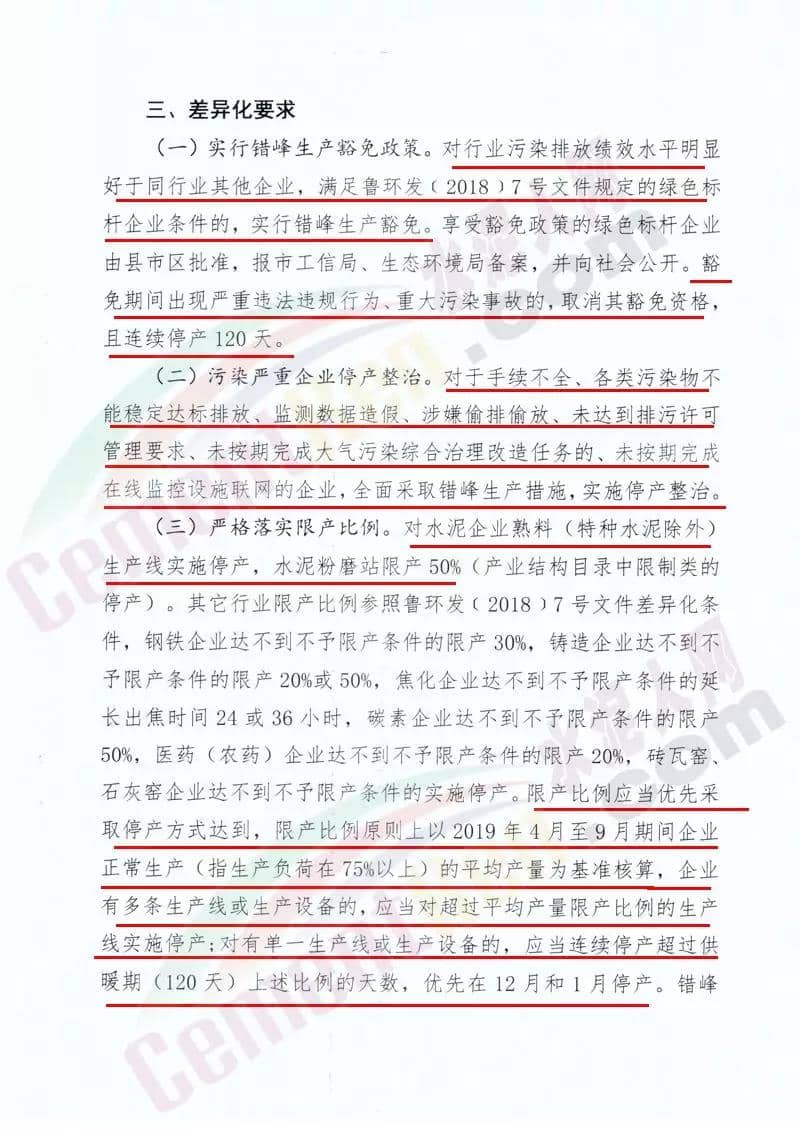 三、差异化要求

（一）实行错峰生产豁免政策。对行业污染排放绩效水平明显好于同行业其他企业，满足鲁环发（2018）7号文件规定的绿色标杆企业条件的，实行错峰生产豁免。享受豁免政策的绿色标杆企业由县市区批准，报市工信局、生态环境局备案，并向社会公开。豁免期间出现严重违法违规行为、重大污染事故的，取消其豁免资格，且连续停产120天。

（二）污染严重企业停产整治。对于手续不全、各类污染物不能稳定达标排放、监测数据造假、涉嫌偷排偷放、未达到排污许可管理要求、未按期完成大气污染综合治理改造任务的、未按期完成在线监控设施联网的企业，全面采取错峰生产措施，实施停产整治。

（三）严格落实限产比例。对水泥企业熟料（特种水泥除外）生产线实施停产，水泥粉磨站限产50%（产业结构目录中限制类的停产）。其它行业限产比例参照鲁环发（2018）7号文件差异化条件，钢铁企业达不到不予限产条件的限产30%，铸造企业达不到不予限产条件的限产20%或50%，焦化企业达不到不予限产条件的延长出焦时间24或36小时，碳素企业达不到不予限产条件的限产50%，医药（农药）企业达不到不予限产条件的限产20%，砖瓦窑、石灰窑企业达不到不予限产条件的实施停产。限产比例应当优先采取停产方式达到，限产比例原则上以2019年4月至9月期间企业正常生产（指生产负荷在75%以上）的平均产量为基准核算，企业有多条生产线或生产设备的，应当对超过平均产量限产比例的生产线实施停产；对有单一生产线或生产设备的，应当连续停产超过供暖期（120天）上述比例的天数，优先在12月和1月停产。错峰